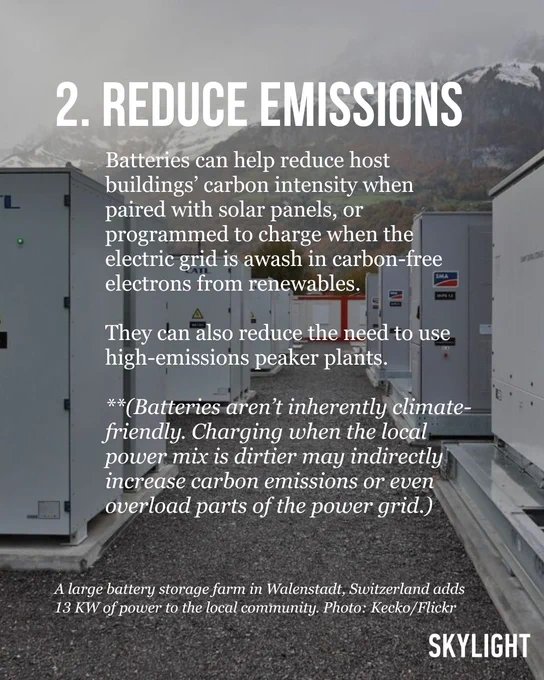 2. REDUCE EMISSIONS

Batteries can help reduce host buildings' carbon intensity when paired with solar panels, or programmed to charge when the electric grid is awash in carbon-free electrons from renewables.

They can also reduce the need to use high-emissions peaker plants.

**(Batteries aren't inherently climate-friendly. Charging when the local power mix is dirtier may indirectly increase carbon emissions or even overload parts of the power grid.)

A large battery storage farm in Walenstadt, Switzerland adds 13 KW of power to the local community. Photo: Kecko/Flickr

SKYLIGHT